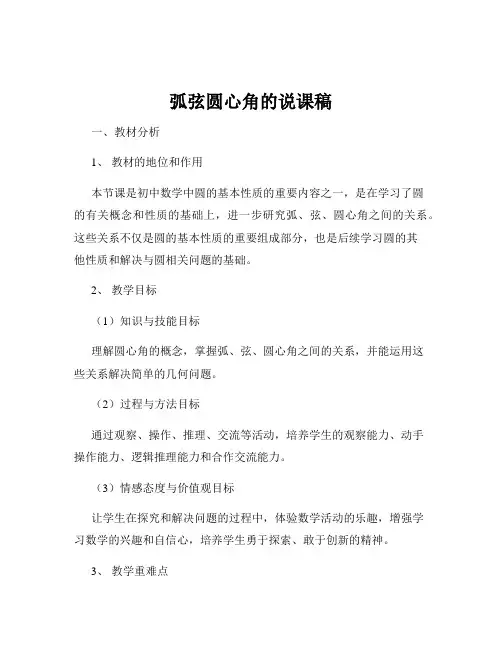 弧弦圆心角的说课稿

一、教材分析

1、教材的地位和作用

本节课是初中数学中圆的基本性质的重要内容之一，是在学习了圆的有关概念和性质的基础上，进一步研究弧、弦、圆心角之间的关系。这些关系不仅是圆的基本性质的重要组成部分，也是后续学习圆的其他性质和解决与圆相关问题的基础。

2、教学目标

（1）知识与技能目标

理解圆心角的概念，掌握弧、弦、圆心角之间的关系，并能运用这些关系解决简单的几何问题。

（2）过程与方法目标

通过观察、操作、推理、交流等活动，培养学生的观察能力、动手操作能力、逻辑推理能力和合作交流能力。

（3）情感态度与价值观目标

让学生在探究和解决问题的过程中，体验数学活动的乐趣，增强学习数学的兴趣和自信心，培养学生勇于探索、敢于创新的精神。

3、教学重难点